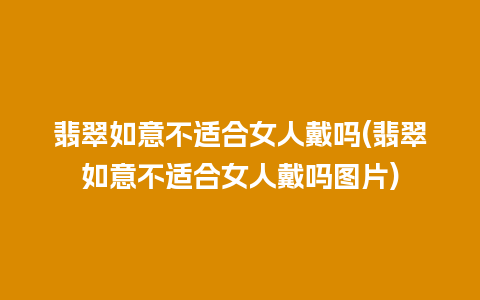 翡翠如意不适合女人戴吗(翡翠如意不适合女人戴吗图片)